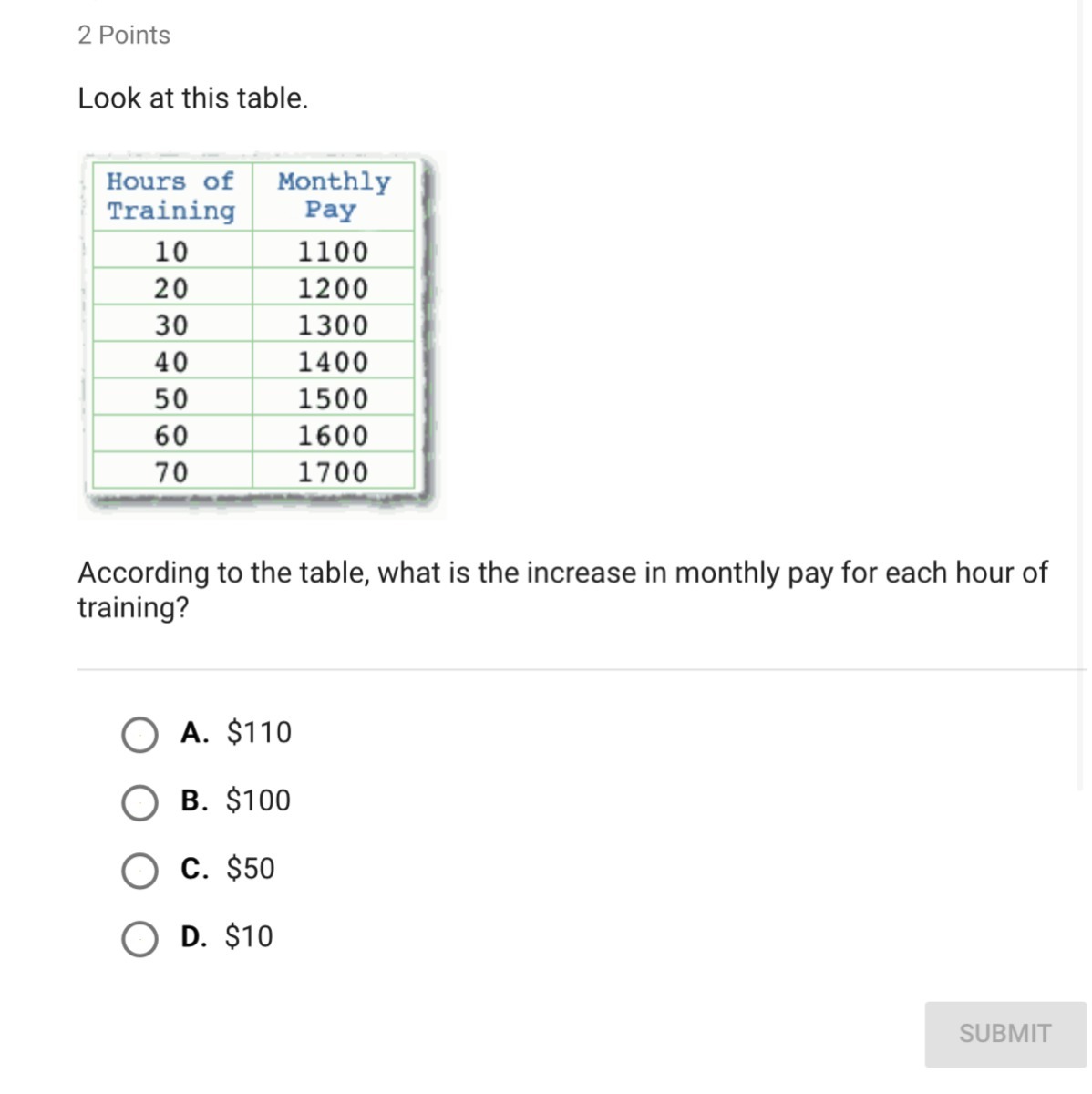 2 Points

Look at this table.

| Hours of Training | Monthly Pay |
|---|---|
| 10 | 1100 |
| 20 | 1200 |
| 30 | 1300 |
| 40 | 1400 |
| 50 | 1500 |
| 60 | 1600 |
| 70 | 1700 |

According to the table, what is the increase in monthly pay for each hour of training?

A. \$110

B. \$100

C. \$50

D. \$10

SUBMIT